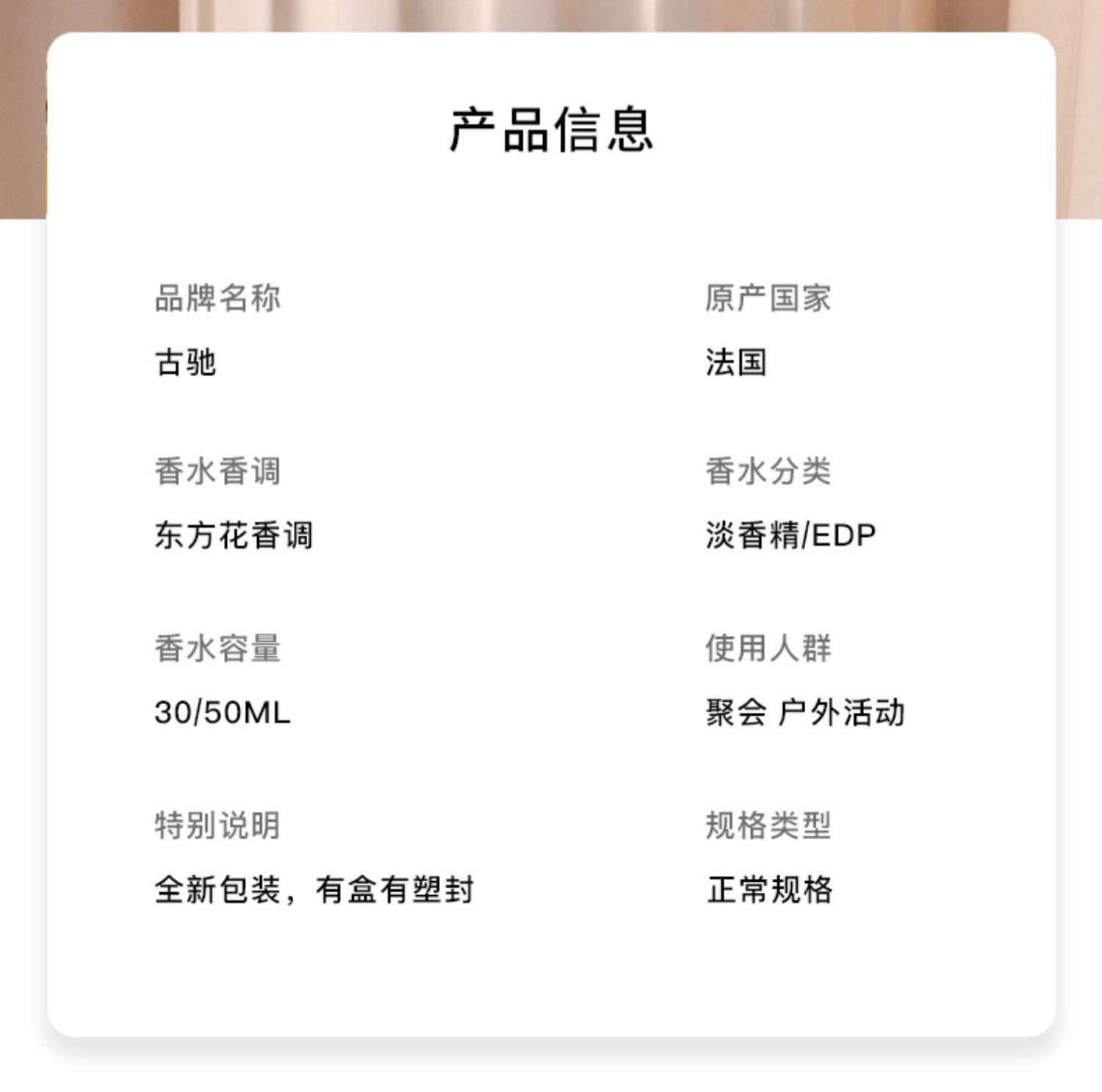 产品信息

品牌名称
古驰

香水香调
东方花香调

香水容量
30/50ML

特别说明
全新包装，有盒有塑封

原产国家
法国

香水分类
淡香精/EDP

使用人群
聚会 户外活动

规格类型
正常规格